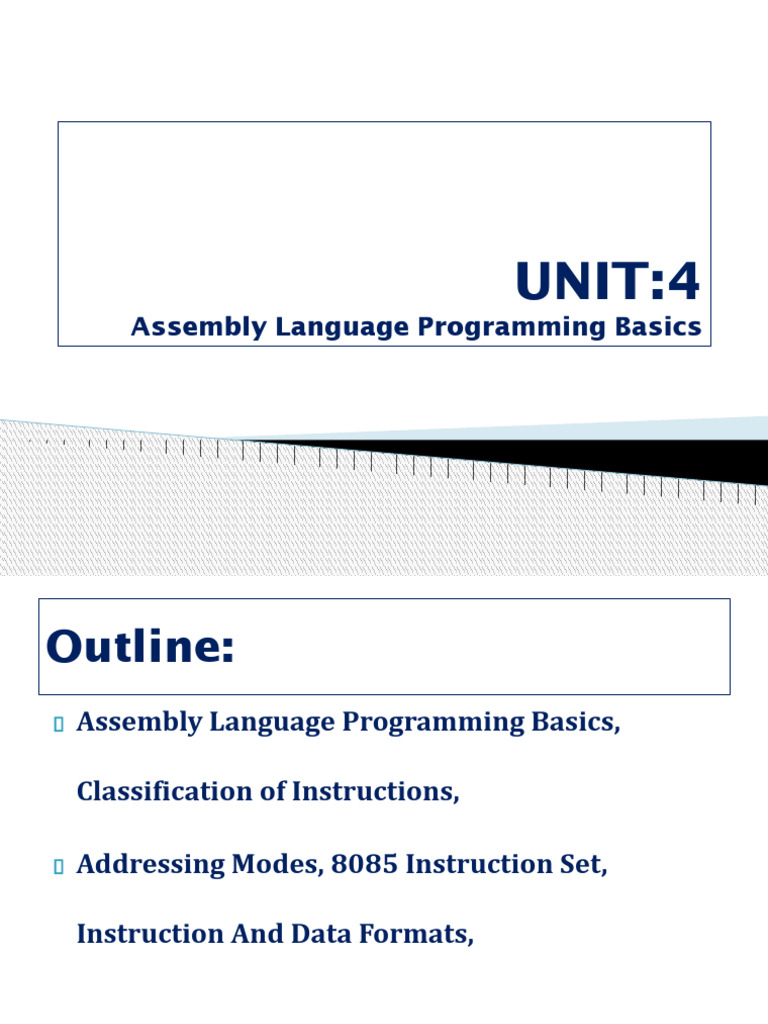 UNIT:4
Assembly Language Programming Basics

Outline:

Assembly Language Programming Basics,

Classification of Instructions,

Addressing Modes, 8085 Instruction Set,

Instruction And Data Formats,